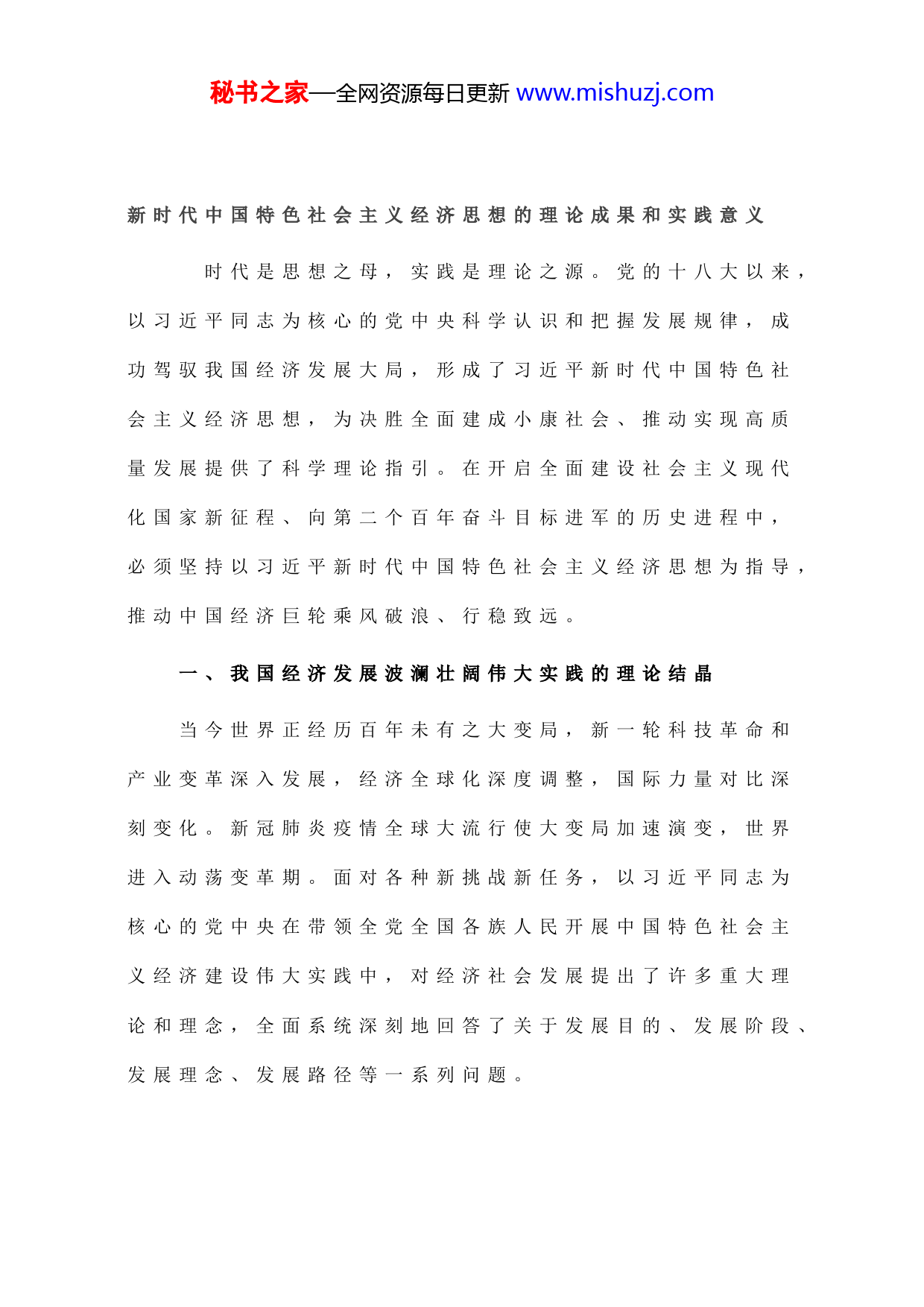 秘书之家—全网资源每日更新 www.mishuzj.com

新时代中国特色社会主义经济思想的理论成果和实践意义

时代是思想之母，实践是理论之源。党的十八大以来，以习近平同志为核心的党中央科学认识和把握发展规律，成功驾驭我国经济发展大局，形成了习近平新时代中国特色社会主义经济思想，为决胜全面建成小康社会、推动实现高质量发展提供了科学理论指引。在开启全面建设社会主义现代化国家新征程、向第二个百年奋斗目标进军的历史进程中，必须坚持以习近平新时代中国特色社会主义经济思想为指导，推动中国经济巨轮乘风破浪、行稳致远。

一、我国经济发展波澜壮阔伟大实践的理论结晶

当今世界正经历百年未有之大变局，新一轮科技革命和产业变革深入发展，经济全球化深度调整，国际力量对比深刻变化。新冠肺炎疫情全球大流行使大变局加速演变，世界进入动荡变革期。面对各种新挑战新任务，以习近平同志为核心的党中央在带领全党全国各族人民开展中国特色社会主义经济建设伟大实践中，对经济社会发展提出了许多重大理论和理念，全面系统深刻地回答了关于发展目的、发展阶段、发展理念、发展路径等一系列问题。